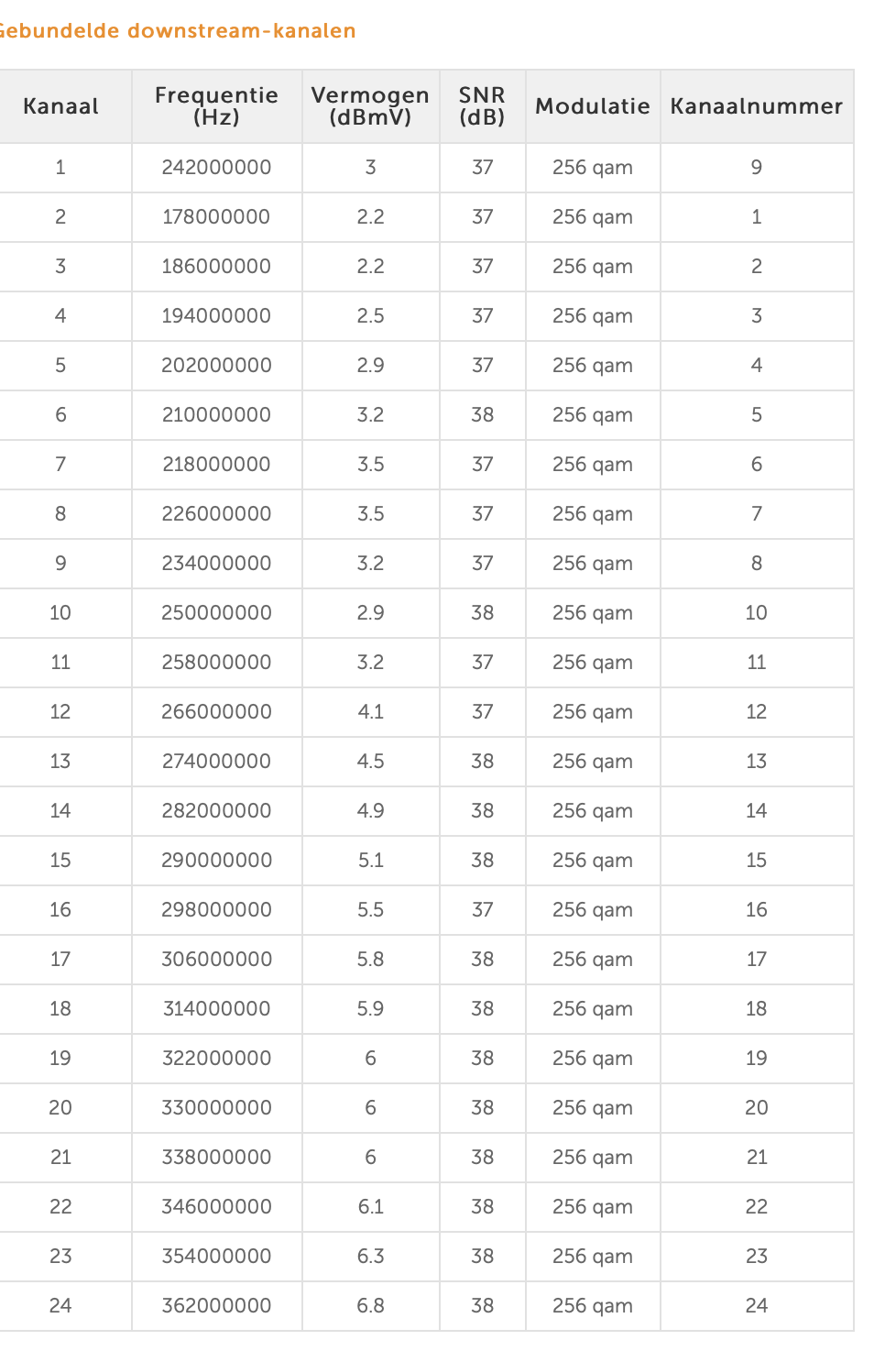 Gebundelde downstream-kanalen

| Kanaal | Frequentie (Hz) | Vermogen (dBmV) | SNR (dB) | Modulatie | Kanaalnummer |
|---|---|---|---|---|---|
| 1 | 242000000 | 3 | 37 | 256 qam | 9 |
| 2 | 178000000 | 2.2 | 37 | 256 qam | 1 |
| 3 | 186000000 | 2.2 | 37 | 256 qam | 2 |
| 4 | 194000000 | 2.5 | 37 | 256 qam | 3 |
| 5 | 202000000 | 2.9 | 37 | 256 qam | 4 |
| 6 | 210000000 | 3.2 | 38 | 256 qam | 5 |
| 7 | 218000000 | 3.5 | 37 | 256 qam | 6 |
| 8 | 226000000 | 3.5 | 37 | 256 qam | 7 |
| 9 | 234000000 | 3.2 | 37 | 256 qam | 8 |
| 10 | 250000000 | 2.9 | 38 | 256 qam | 10 |
| 11 | 258000000 | 3.2 | 37 | 256 qam | 11 |
| 12 | 266000000 | 4.1 | 37 | 256 qam | 12 |
| 13 | 274000000 | 4.5 | 38 | 256 qam | 13 |
| 14 | 282000000 | 4.9 | 38 | 256 qam | 14 |
| 15 | 290000000 | 5.1 | 38 | 256 qam | 15 |
| 16 | 298000000 | 5.5 | 37 | 256 qam | 16 |
| 17 | 306000000 | 5.8 | 38 | 256 qam | 17 |
| 18 | 314000000 | 5.9 | 38 | 256 qam | 18 |
| 19 | 322000000 | 6 | 38 | 256 qam | 19 |
| 20 | 330000000 | 6 | 38 | 256 qam | 20 |
| 21 | 338000000 | 6 | 38 | 256 qam | 21 |
| 22 | 346000000 | 6.1 | 38 | 256 qam | 22 |
| 23 | 354000000 | 6.3 | 38 | 256 qam | 23 |
| 24 | 362000000 | 6.8 | 38 | 256 qam | 24 |